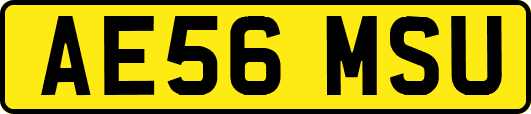 AE56 MSU